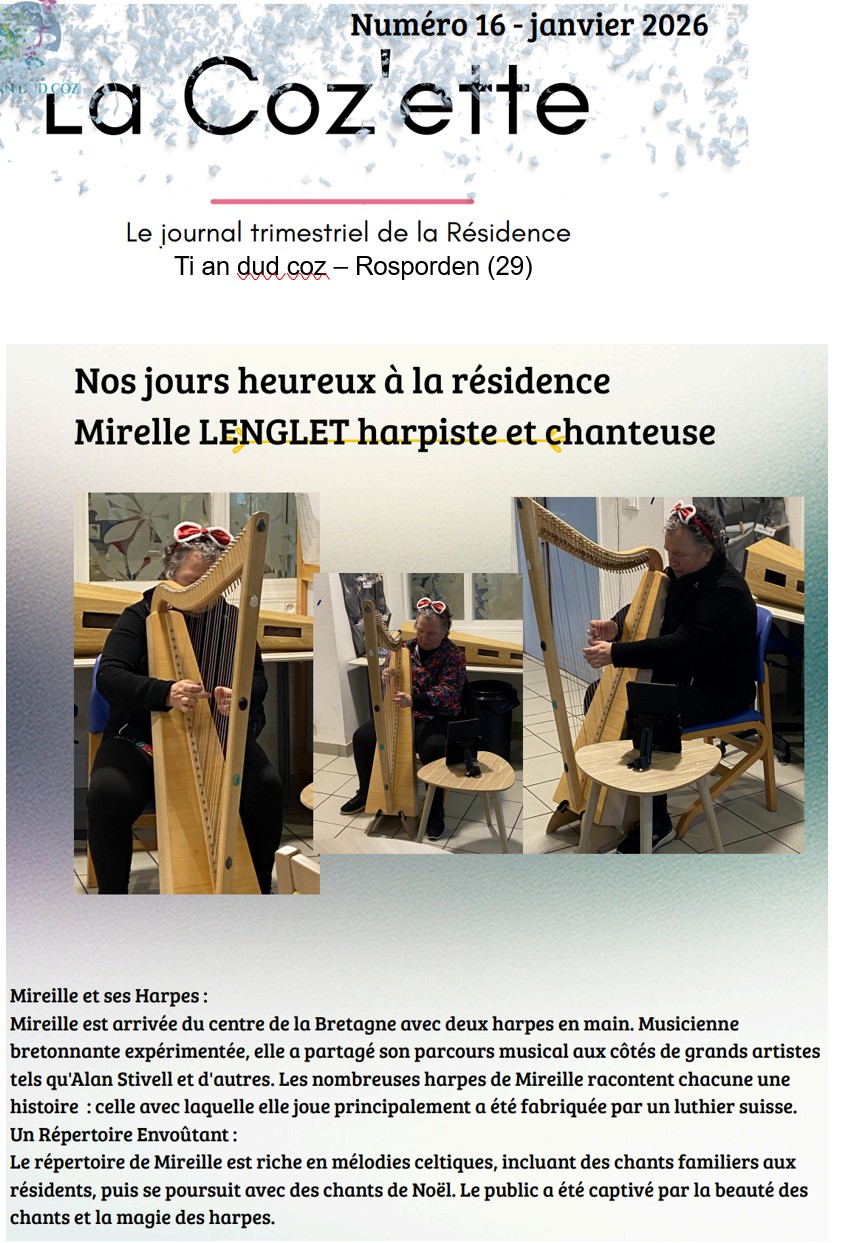 Numéro 16 - janvier 2026

La Coz'ette

Le journal trimestriel de la Résidence
Ti an dud coz – Rosporden (29)

Nos jours heureux à la résidence
Mirelle LENGLET harpiste et chanteuse

Mireille et ses Harpes :
Mireille est arrivée du centre de la Bretagne avec deux harpes en main. Musicienne bretonnante expérimentée, elle a partagé son parcours musical aux côtés de grands artistes tels qu'Alan Stivell et d'autres. Les nombreuses harpes de Mireille racontent chacune une histoire : celle avec laquelle elle joue principalement a été fabriquée par un luthier suisse.
Un Répertoire Envoûtant :
Le répertoire de Mireille est riche en mélodies celtiques, incluant des chants familiers aux résidents, puis se poursuit avec des chants de Noël. Le public a été captivé par la beauté des chants et la magie des harpes.